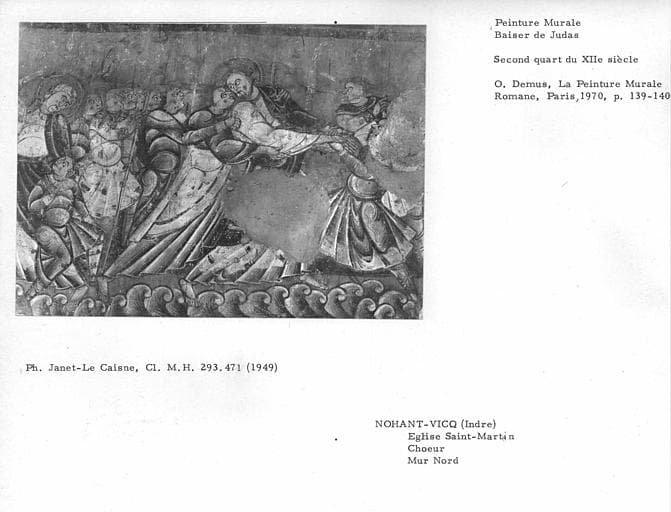 Peinture Murale
Baiser de Judas

Second quart du XIIe siècle

O. Demus, La Peinture Murale Romane, Paris, 1970, p. 139-140

Ph. Janet-Le Caisne, Cl. M.H. 293.471 (1949)

NOHANT-VICQ (Indre)
Eglise Saint-Martin
Choeur
Mur Nord